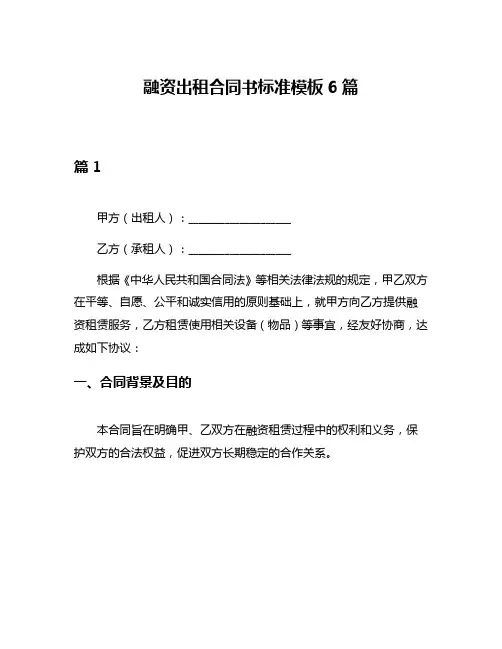 融资出租合同书标准模板 6 篇

篇 1

甲方（出租人）：________________

乙方（承租人）：________________

根据《中华人民共和国合同法》等相关法律法规的规定，甲乙双方在平等、自愿、公平和诚实信用的原则基础上，就甲方向乙方提供融资租赁服务，乙方租赁使用相关设备（物品）等事宜，经友好协商，达成如下协议：

一、合同背景及目的

本合同旨在明确甲、乙双方在融资租赁过程中的权利和义务，保护双方的合法权益，促进双方长期稳定的合作关系。